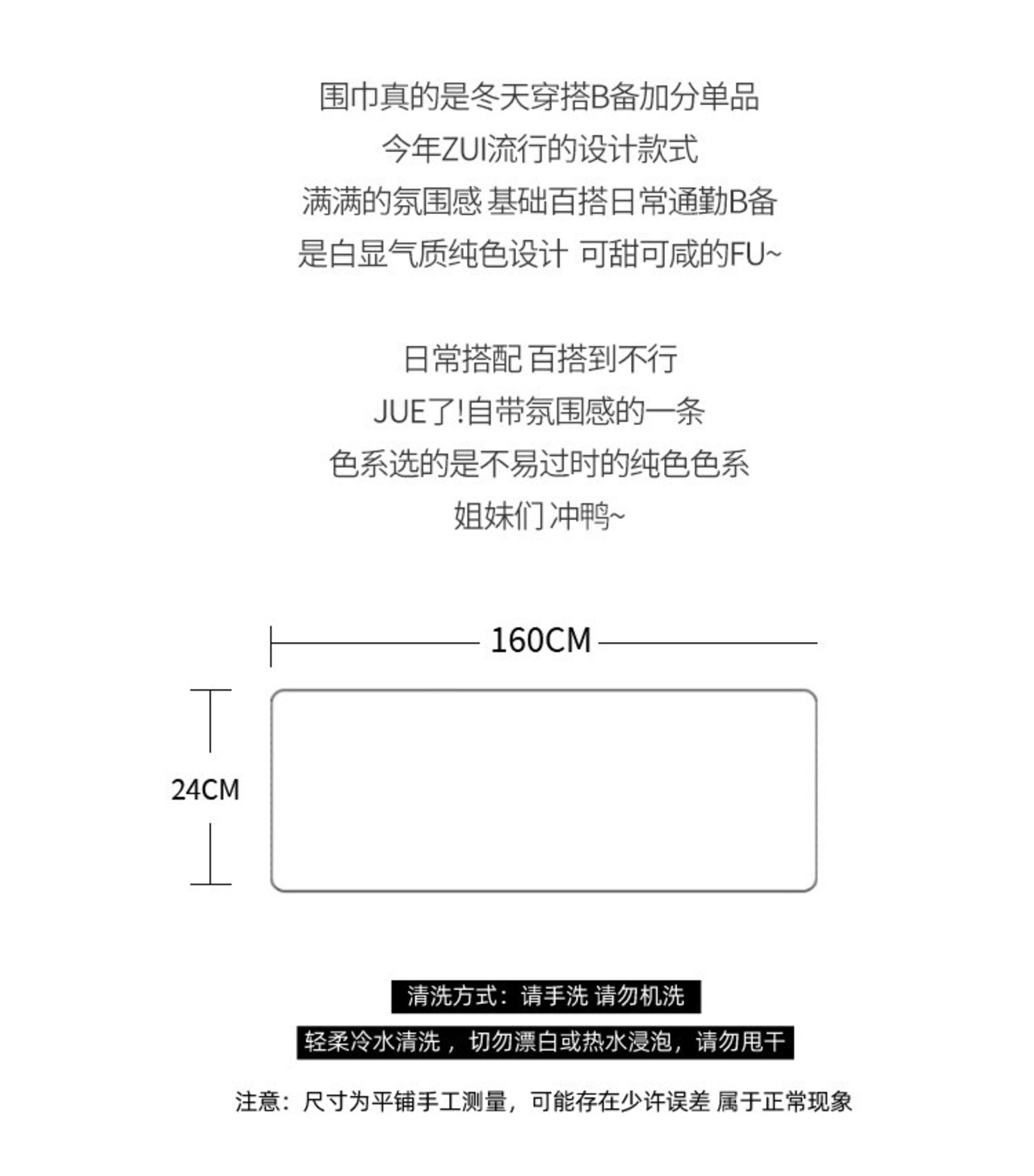 围巾真的是冬天穿搭B备加分单品
今年ZUI流行的设计款式
满满的氛围感 基础百搭日常通勤B备
是白显气质纯色设计 可甜可咸的FU~

日常搭配 百搭到不行
JUE了!自带氛围感的一条
色系选的是不易过时的纯色色系
姐妹们 冲鸭~

160CM

24CM

清洗方式：请手洗 请勿机洗

轻柔冷水清洗，切勿漂白或热水浸泡，请勿甩干

注意：尺寸为平铺手工测量，可能存在少许误差 属于正常现象